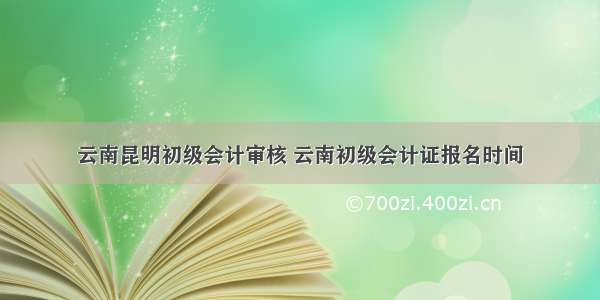 云南昆明初级会计审核 云南初级会计证报名时间

©700zi.400zi.cn